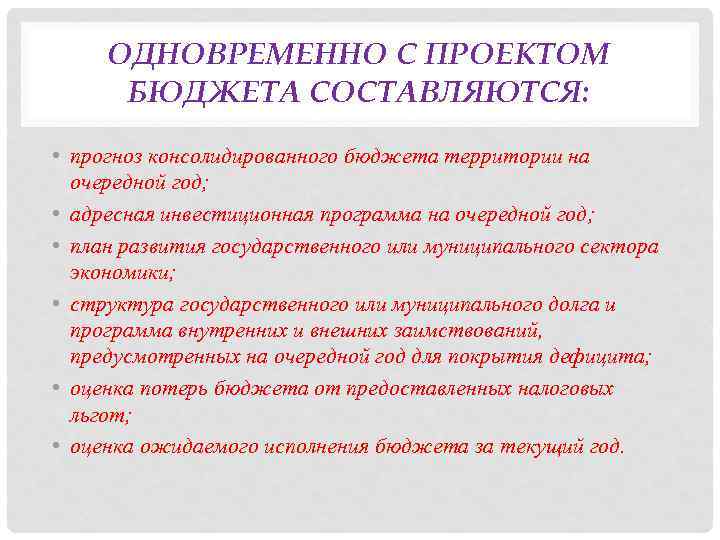 ОДНОВРЕМЕННО С ПРОЕКТОМ БЮДЖЕТА СОСТАВЛЯЮТСЯ:

• прогноз консолидированного бюджета территории на очередной год;
• адресная инвестиционная программа на очередной год;
• план развития государственного или муниципального сектора экономики;
• структура государственного или муниципального долга и программа внутренних и внешних заимствований, предусмотренных на очередной год для покрытия дефицита;
• оценка потерь бюджета от предоставленных налоговых льгот;
• оценка ожидаемого исполнения бюджета за текущий год.